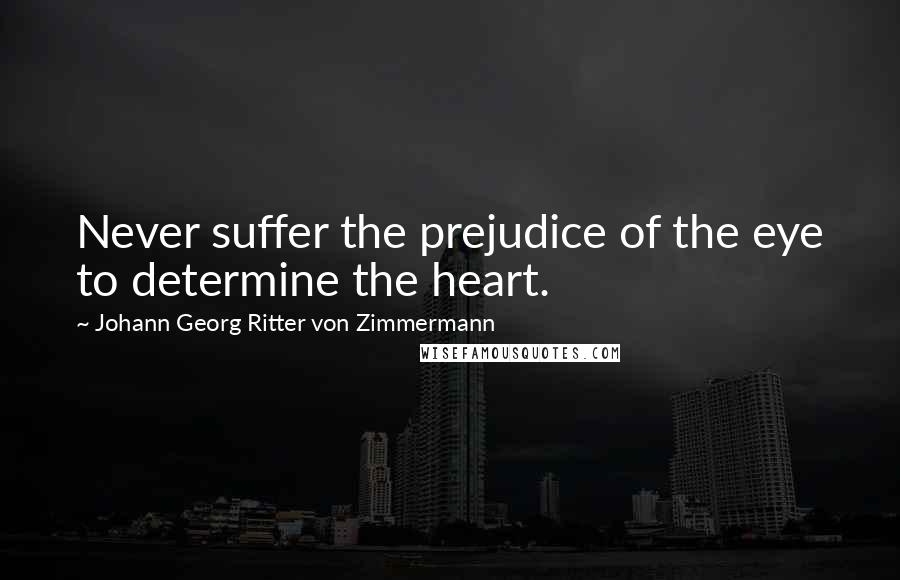 Never suffer the prejudice of the eye to determine the heart.

~ Johann Georg Ritter von Zimmermann

WISEFAMOUSQUOTES.COM